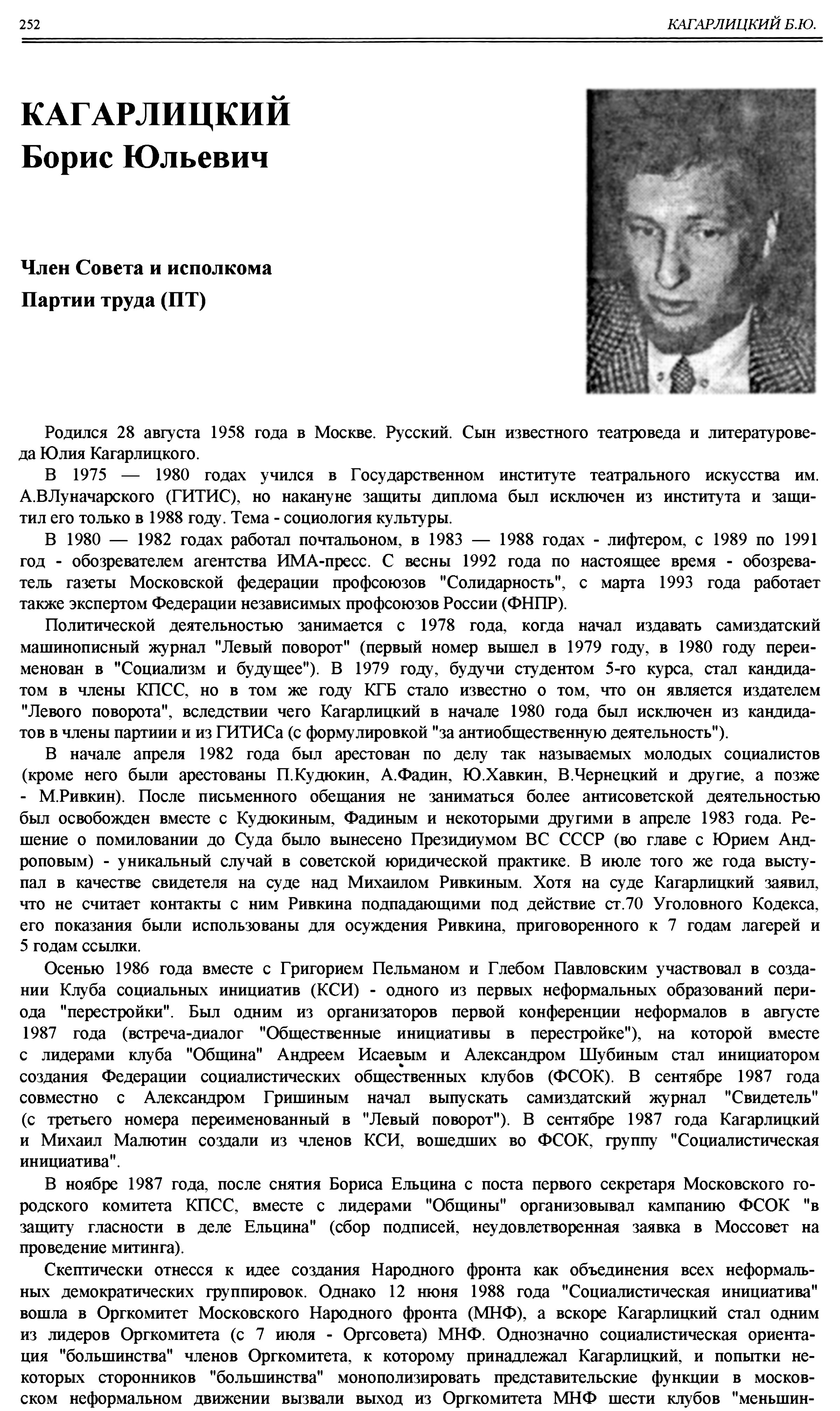 252 КАГАРЛИЦКИЙ Б.Ю.

КАГАРЛИЦКИЙ
Борис Юльевич

Член Совета и исполкома
Партии труда (ПТ)

Родился 28 августа 1958 года в Москве. Русский. Сын известного театроведа и литературоведа Юлия Кагарлицкого.

В 1975 — 1980 годах учился в Государственном институте театрального искусства им. А.ВЛуначарского (ГИТИС), но накануне защиты диплома был исключен из института и защитил его только в 1988 году. Тема - социология культуры.

В 1980 — 1982 годах работал почтальоном, в 1983 — 1988 годах - лифтером, с 1989 по 1991 год - обозревателем агентства ИМА-пресс. С весны 1992 года по настоящее время - обозреватель газеты Московской федерации профсоюзов "Солидарность", с марта 1993 года работает также экспертом Федерации независимых профсоюзов России (ФНПР).

Политической деятельностью занимается с 1978 года, когда начал издавать самиздатский машинописный журнал "Левый поворот" (первый номер вышел в 1979 году, в 1980 году переименован в "Социализм и будущее"). В 1979 году, будучи студентом 5-го курса, стал кандидатом в члены КПСС, но в том же году КГБ стало известно о том, что он является издателем "Левого поворота", вследствии чего Кагарлицкий в начале 1980 года был исключен из кандидатов в члены партиии и из ГИТИСа (с формулировкой "за антиобщественную деятельность").

В начале апреля 1982 года был арестован по делу так называемых молодых социалистов (кроме него были арестованы П.Кудюкин, А.Фадин, Ю.Хавкин, В.Чернецкий и другие, а позже - М.Ривкин). После письменного обещания не заниматься более антисоветской деятельностью был освобожден вместе с Кудюкиным, Фадиным и некоторыми другими в апреле 1983 года. Решение о помиловании до Суда было вынесено Президиумом ВС СССР (во главе с Юрием Андроповым) - уникальный случай в советской юридической практике. В июле того же года выступал в качестве свидетеля на суде над Михаилом Ривкиным. Хотя на суде Кагарлицкий заявил, что не считает контакты с ним Ривкина подпадающими под действие ст.70 Уголовного Кодекса, его показания были использованы для осуждения Ривкина, приговоренного к 7 годам лагерей и 5 годам ссылки.

Осенью 1986 года вместе с Григорием Пельманом и Глебом Павловским участвовал в создании Клуба социальных инициатив (КСИ) - одного из первых неформальных образований периода "перестройки". Был одним из организаторов первой конференции неформалов в августе 1987 года (встреча-диалог "Общественные инициативы в перестройке"), на которой вместе с лидерами клуба "Община" Андреем Исаевым и Александром Шубиным стал инициатором создания Федерации социалистических общественных клубов (ФСОК). В сентябре 1987 года совместно с Александром Гришиным начал выпускать самиздатский журнал "Свидетель" (с третьего номера переименованный в "Левый поворот"). В сентябре 1987 года Кагарлицкий и Михаил Малютин создали из членов КСИ, вошедших во ФСОК, группу "Социалистическая инициатива".

В ноябре 1987 года, после снятия Бориса Ельцина с поста первого секретаря Московского городского комитета КПСС, вместе с лидерами "Общины" организовывал кампанию ФСОК "в защиту гласности в деле Ельцина" (сбор подписей, неудовлетворенная заявка в Моссовет на проведение митинга).

Скептически отнесся к идее создания Народного фронта как объединения всех неформальных демократических группировок. Однако 12 июня 1988 года "Социалистическая инициатива" вошла в Оргкомитет Московского Народного фронта (МНФ), а вскоре Кагарлицкий стал одним из лидеров Оргкомитета (с 7 июля - Оргсовета) МНФ. Однозначно социалистическая ориентация "большинства" членов Оргкомитета, к которому принадлежал Кагарлицкий, и попытки некоторых сторонников "большинства" монополизировать представительские функции в московском неформальном движении вызвали выход из Оргкомитета МНФ шести клубов "меньшин-